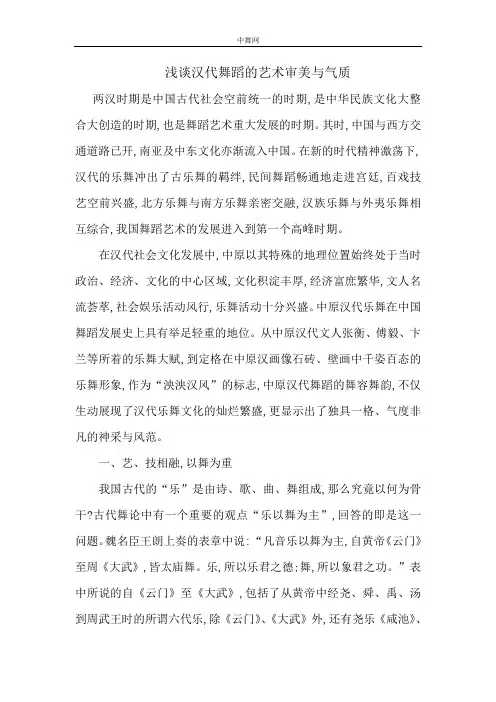 中舞网

浅谈汉代舞蹈的艺术审美与气质

两汉时期是中国古代社会空前统一的时期，是中华民族文化大整合大创造的时期，也是舞蹈艺术重大发展的时期。其时，中国与西方交通道路已开，南亚及中东文化亦渐流入中国。在新的时代精神激荡下，汉代的乐舞冲出了古乐舞的羁绊，民间舞蹈畅通地走进宫廷，百戏技艺空前兴盛，北方乐舞与南方乐舞亲密交融，汉族乐舞与外夷乐舞相互综合，我国舞蹈艺术的发展进入到第一个高峰时期。

在汉代社会文化发展中，中原以其特殊的地理位置始终处于当时政治、经济、文化的中心区域，文化积淀丰厚，经济富庶繁华，文人名流荟萃，社会娱乐活动风行，乐舞活动十分兴盛。中原汉代乐舞在中国舞蹈发展史上具有举足轻重的地位。从中原汉代文人张衡、傅毅、卞兰等所着的乐舞大赋，到定格在中原汉画像石砖、壁画中千姿百态的乐舞形象，作为“泱泱汉风”的标志，中原汉代舞蹈的舞容舞韵，不仅生动展现了汉代乐舞文化的灿烂繁盛，更显示出了独具一格、气度非凡的神采与风范。

一、艺、技相融，以舞为重

我国古代的“乐”是由诗、歌、曲、舞组成，那么究竟以何为骨干？古代舞论中有一个重要的观点“乐以舞为主”，回答的即是这一问题。魏名臣王朗上奏的表章中说：“凡音乐以舞为主，自黄帝《云门》至周《大武》，皆太庙舞。乐，所以乐君之德；舞，所以象君之功。”表中所说的自《云门》至《大武》，包括了从黄帝中经尧、舜、禹、汤到周武王时的所谓六代乐，除《云门》、《大武》外，还有尧乐《咸池》、